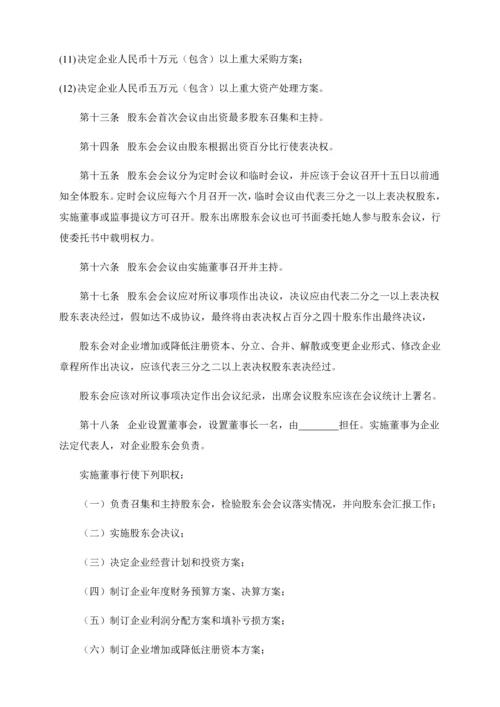 (11)决定企业人民币十万元（包含）以上重大采购方案；

(12)决定企业人民币五万元（包含）以上重大资产处理方案。

第十三条　股东会首次会议由出资最多股东召集和主持。

第十四条　股东会会议由股东根据出资百分比行使表决权。

第十五条　股东会会议分为定时会议和临时会议，并应该于会议召开十五日以前通知全体股东。定时会议应每六个月召开一次，临时会议由代表三分之一以上表决权股东，实施董事或监事提议方可召开。股东出席股东会议也可书面委托她人参与股东会议，行使委托书中载明权力。

第十六条　股东会会议由实施董事召开并主持。

第十七条　股东会会议应对所议事项作出决议，决议应由代表二分之一以上表决权股东表决经过，假如达不成协议，最终将由表决权占百分之四十股东作出最终决议，

股东会对企业增加或降低注册资本、分立、合并、解散或变更企业形式、修改企业章程所作出决议，应该代表三分之二以上表决权股东表决经过。

股东会应该对所议事项决定作出会议纪录，出席会议股东应该在会议统计上署名。

第十八条　企业设置董事会，设置董事长一名，由________担任。实施董事为企业法定代表人，对企业股东会负责。

实施董事行使下列职权：

（一）负责召集和主持股东会，检验股东会会议落实情况，并向股东会汇报工作；

（二）实施股东会决议；

（三）决定企业经营计划和投资方案；

（四）制订企业年度财务预算方案、决算方案；

（五）制订企业利润分配方案和填补亏损方案；

（六）制订企业增加或降低注册资本方案；